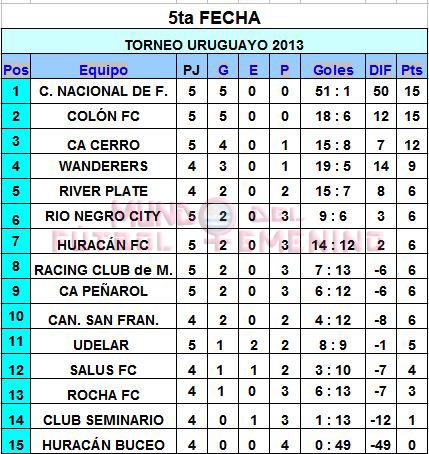 5ta FECHA

TORNEO URUGUAYO 2013

| Pos | Equipo | PJ | G | E | P | Goles | DIF | Pts |
|---|---|---|---|---|---|---|---|---|
| 1 | C. NACIONAL DE F. | 5 | 5 | 0 | 0 | 51 : 1 | 50 | 15 |
| 2 | COLÓN FC | 5 | 5 | 0 | 0 | 18 : 6 | 12 | 15 |
| 3 | CA CERRO | 5 | 4 | 0 | 1 | 15 : 8 | 7 | 12 |
| 4 | WANDERERS | 4 | 3 | 0 | 1 | 19 : 5 | 14 | 9 |
| 5 | RIVER PLATE | 4 | 2 | 0 | 2 | 15 : 7 | 8 | 6 |
| 6 | RIO NEGRO CITY | 5 | 2 | 0 | 3 | 9 : 6 | 3 | 6 |
| 7 | HURACÁN FC | 5 | 2 | 0 | 3 | 14 : 12 | 2 | 6 |
| 8 | RACING CLUB de M. | 5 | 2 | 0 | 3 | 7 : 13 | -6 | 6 |
| 9 | CA PEÑAROL | 5 | 2 | 0 | 3 | 6 : 12 | -6 | 6 |
| 10 | CAN. SAN FRAN. | 4 | 2 | 0 | 2 | 4 : 12 | -8 | 6 |
| 11 | UDELAR | 5 | 1 | 2 | 2 | 8 : 9 | -1 | 5 |
| 12 | SALUS FC | 4 | 1 | 1 | 2 | 3 : 10 | -7 | 4 |
| 13 | ROCHA FC | 4 | 1 | 0 | 3 | 6 : 13 | -7 | 3 |
| 14 | CLUB SEMINARIO | 4 | 0 | 1 | 3 | 1 : 13 | -12 | 1 |
| 15 | HURACÁN BUCEO | 4 | 0 | 0 | 4 | 0 : 49 | -49 | 0 |

MUNDO DEL FUTBOL FEMENINO